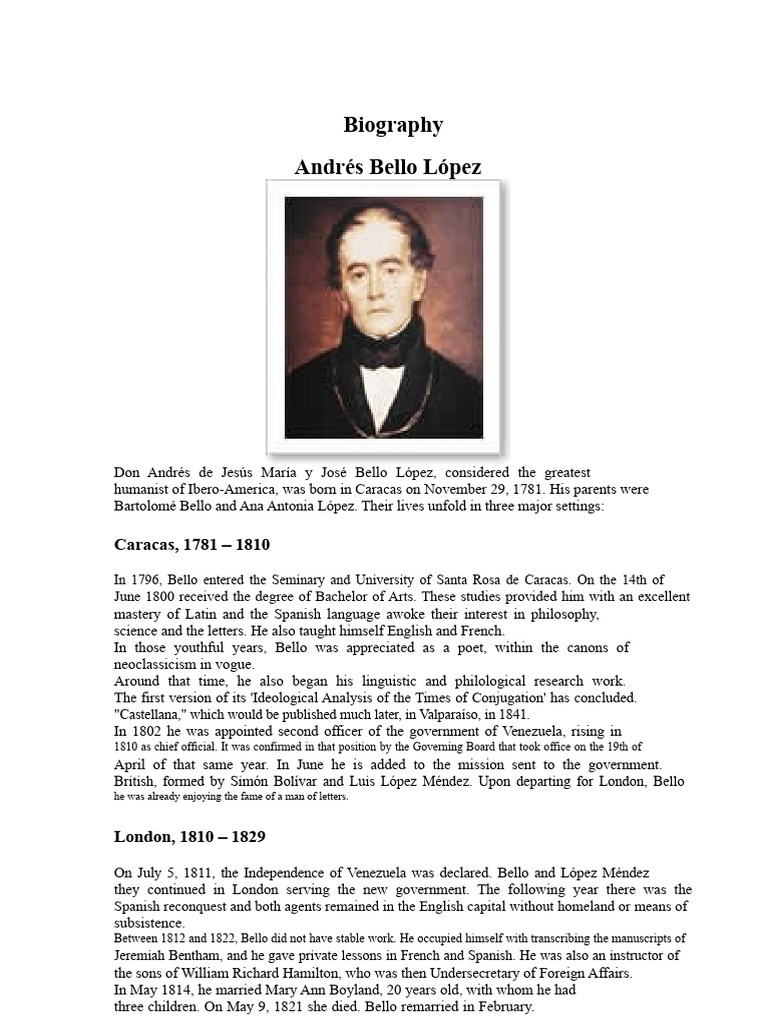 Biography

Andrés Bello López

Don Andrés de Jesús María y José Bello López, considered the greatest humanist of Ibero-America, was born in Caracas on November 29, 1781. His parents were Bartolomé Bello and Ana Antonia López. Their lives unfold in three major settings:

Caracas, 1781 – 1810

In 1796, Bello entered the Seminary and University of Santa Rosa de Caracas. On the 14th of June 1800 received the degree of Bachelor of Arts. These studies provided him with an excellent mastery of Latin and the Spanish language awoke their interest in philosophy, science and the letters. He also taught himself English and French.
In those youthful years, Bello was appreciated as a poet, within the canons of neoclassicism in vogue.
Around that time, he also began his linguistic and philological research work.
The first version of its 'Ideological Analysis of the Times of Conjugation' has concluded.
"Castellana," which would be published much later, in Valparaíso, in 1841.
In 1802 he was appointed second officer of the government of Venezuela, rising in 1810 as chief official. It was confirmed in that position by the Governing Board that took office on the 19th of April of that same year. In June he is added to the mission sent to the government.
British, formed by Simón Bolívar and Luis López Méndez. Upon departing for London, Bello he was already enjoying the fame of a man of letters.

London, 1810 – 1829

On July 5, 1811, the Independence of Venezuela was declared. Bello and López Méndez they continued in London serving the new government. The following year there was the Spanish reconquest and both agents remained in the English capital without homeland or means of subsistence.
Between 1812 and 1822, Bello did not have stable work. He occupied himself with transcribing the manuscripts of Jeremiah Bentham, and he gave private lessons in French and Spanish. He was also an instructor of the sons of William Richard Hamilton, who was then Undersecretary of Foreign Affairs.
In May 1814, he married Mary Ann Boyland, 20 years old, with whom he had three children. On May 9, 1821 she died. Bello remarried in February.